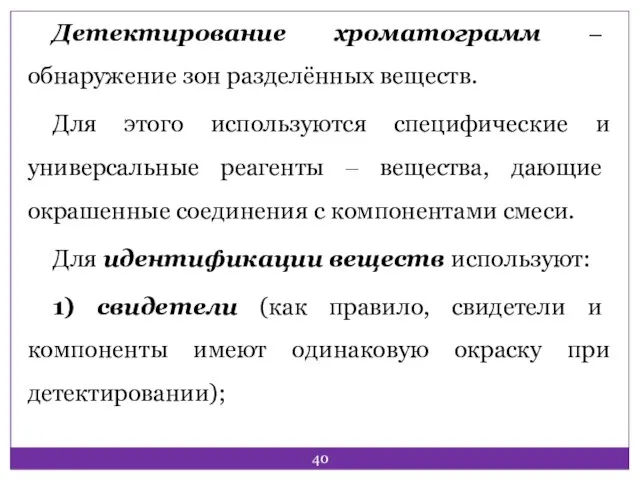 Детектирование хроматограмм – обнаружение зон разделённых веществ.

Для этого используются специфические и универсальные реагенты – вещества, дающие окрашенные соединения с компонентами смеси.

Для идентификации веществ используют:

1) свидетели (как правило, свидетели и компоненты имеют одинаковую окраску при детектировании);

40